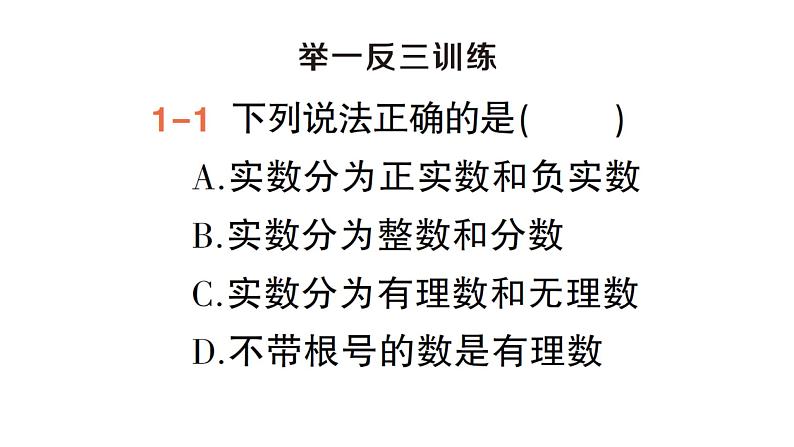 举一反三训练

1-1 下列说法正确的是(　　)

A.实数分为正实数和负实数

B.实数分为整数和分数

C.实数分为有理数和无理数

D.不带根号的数是有理数